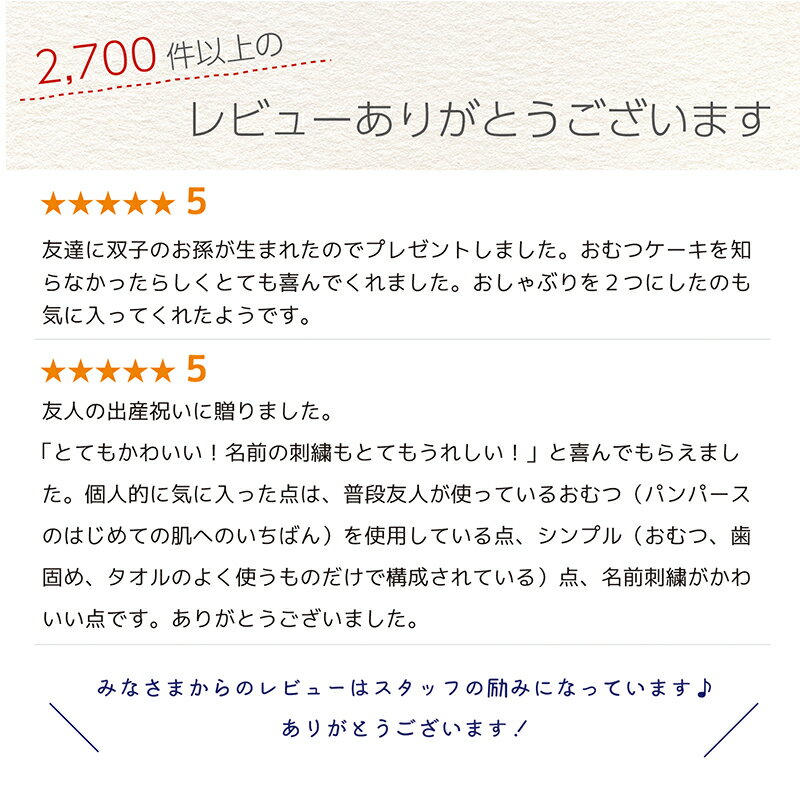 2,700 件以上の
レビューありがとうございます

★★★★★ 5
友達に双子のお孫が生まれたのでプレゼントしました。おむつケーキを知らなかったらしくとても喜んでくれました。おしゃぶりを２つにしたのも気に入ってくれたようです。

★★★★★ 5
友人の出産祝いに贈りました。
「とてもかわいい！名前の刺繍もとてもうれしい！」と喜んでもらえました。個人的に気に入った点は、普段友人が使っているおむつ（パンパースのはじめての肌へのいちばん）を使用している点、シンプル（おむつ、歯固め、タオルのよく使うものだけで構成されている）点、名前刺繍がかわいい点です。ありがとうございました。

みなさまからのレビューはスタッフの励みになっています♪
ありがとうございます！